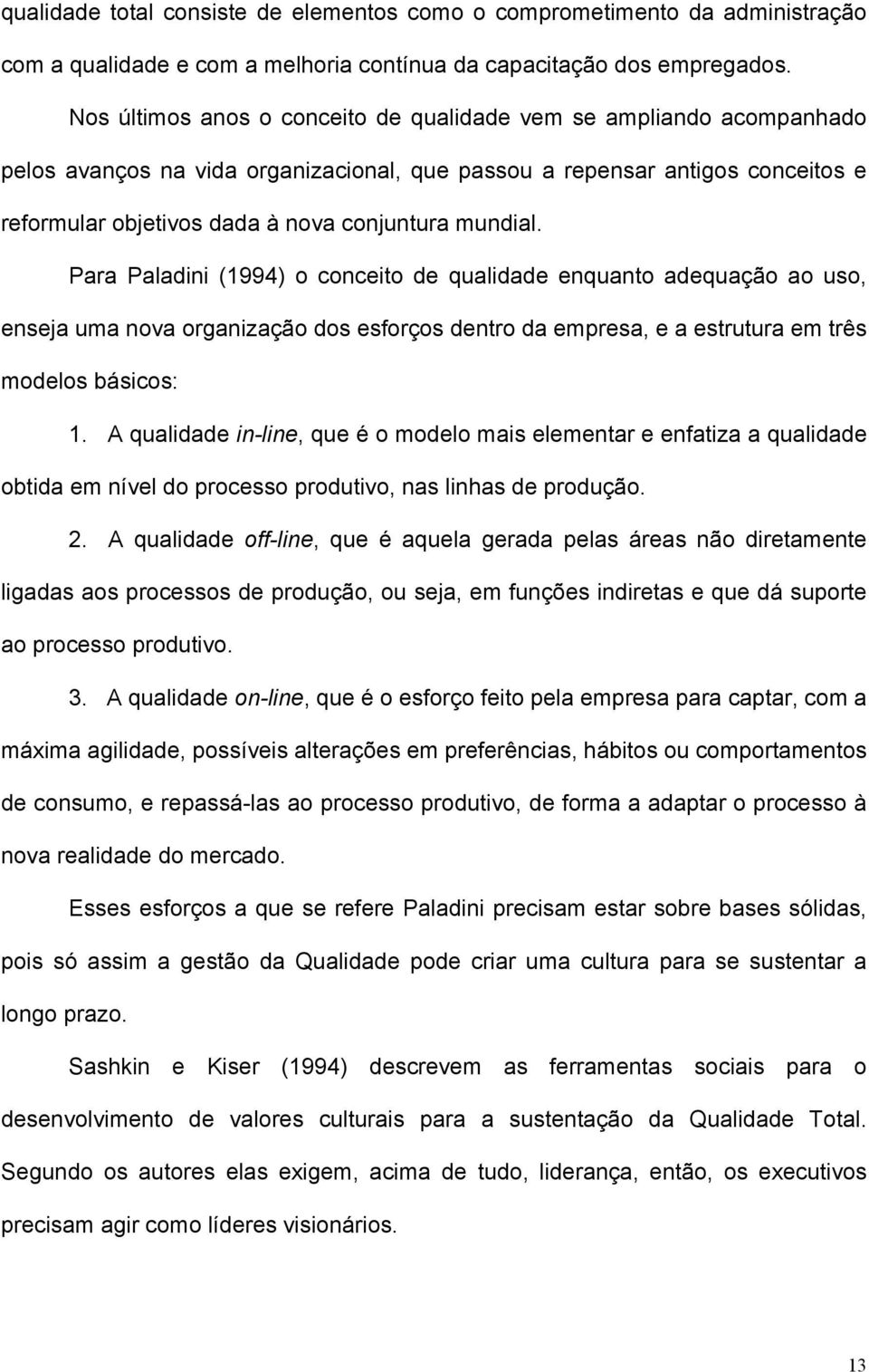 qualidade total consiste de elementos como o comprometimento da administração com a qualidade e com a melhoria contínua da capacitação dos empregados.

Nos últimos anos o conceito de qualidade vem se ampliando acompanhado pelos avanços na vida organizacional, que passou a repensar antigos conceitos e reformular objetivos dada à nova conjuntura mundial.

Para Paladini (1994) o conceito de qualidade enquanto adequação ao uso, enseja uma nova organização dos esforços dentro da empresa, e a estrutura em três modelos básicos:

1. A qualidade in-line, que é o modelo mais elementar e enfatiza a qualidade obtida em nível do processo produtivo, nas linhas de produção.

2. A qualidade off-line, que é aquela gerada pelas áreas não diretamente ligadas aos processos de produção, ou seja, em funções indiretas e que dá suporte ao processo produtivo.

3. A qualidade on-line, que é o esforço feito pela empresa para captar, com a máxima agilidade, possíveis alterações em preferências, hábitos ou comportamentos de consumo, e repassá-las ao processo produtivo, de forma a adaptar o processo à nova realidade do mercado.

Esses esforços a que se refere Paladini precisam estar sobre bases sólidas, pois só assim a gestão da Qualidade pode criar uma cultura para se sustentar a longo prazo.

Sashkin e Kiser (1994) descrevem as ferramentas sociais para o desenvolvimento de valores culturais para a sustentação da Qualidade Total. Segundo os autores elas exigem, acima de tudo, liderança, então, os executivos precisam agir como líderes visionários.

13